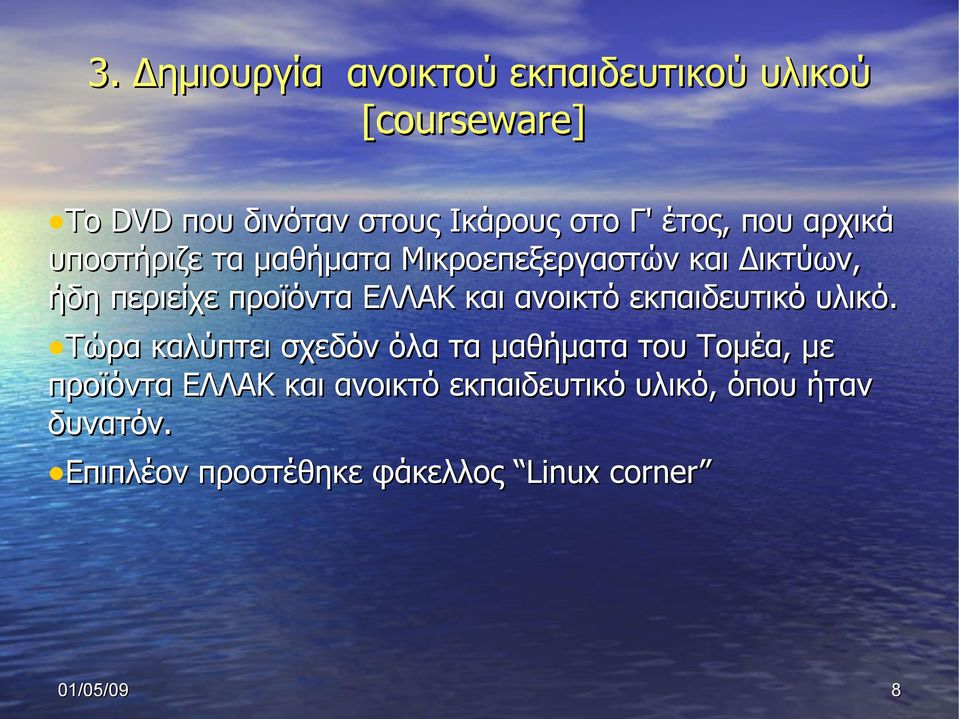 3. Δημιουργία ανοικτού εκπαιδευτικού υλικού [courseware]

•Το DVD που δινόταν στους Ικάρους στο Γ' έτος, που αρχικά υποστήριζε τα μαθήματα Μικροεπεξεργαστών και Δικτύων, ήδη περιείχε προϊόντα ΕΛΛΑΚ και ανοικτό εκπαιδευτικό υλικό.

•Τώρα καλύπτει σχεδόν όλα τα μαθήματα του Τομέα, με προϊόντα ΕΛΛΑΚ και ανοικτό εκπαιδευτικό υλικό, όπου ήταν δυνατόν.

•Επιπλέον προστέθηκε φάκελλος “Linux corner”

01/05/09

8